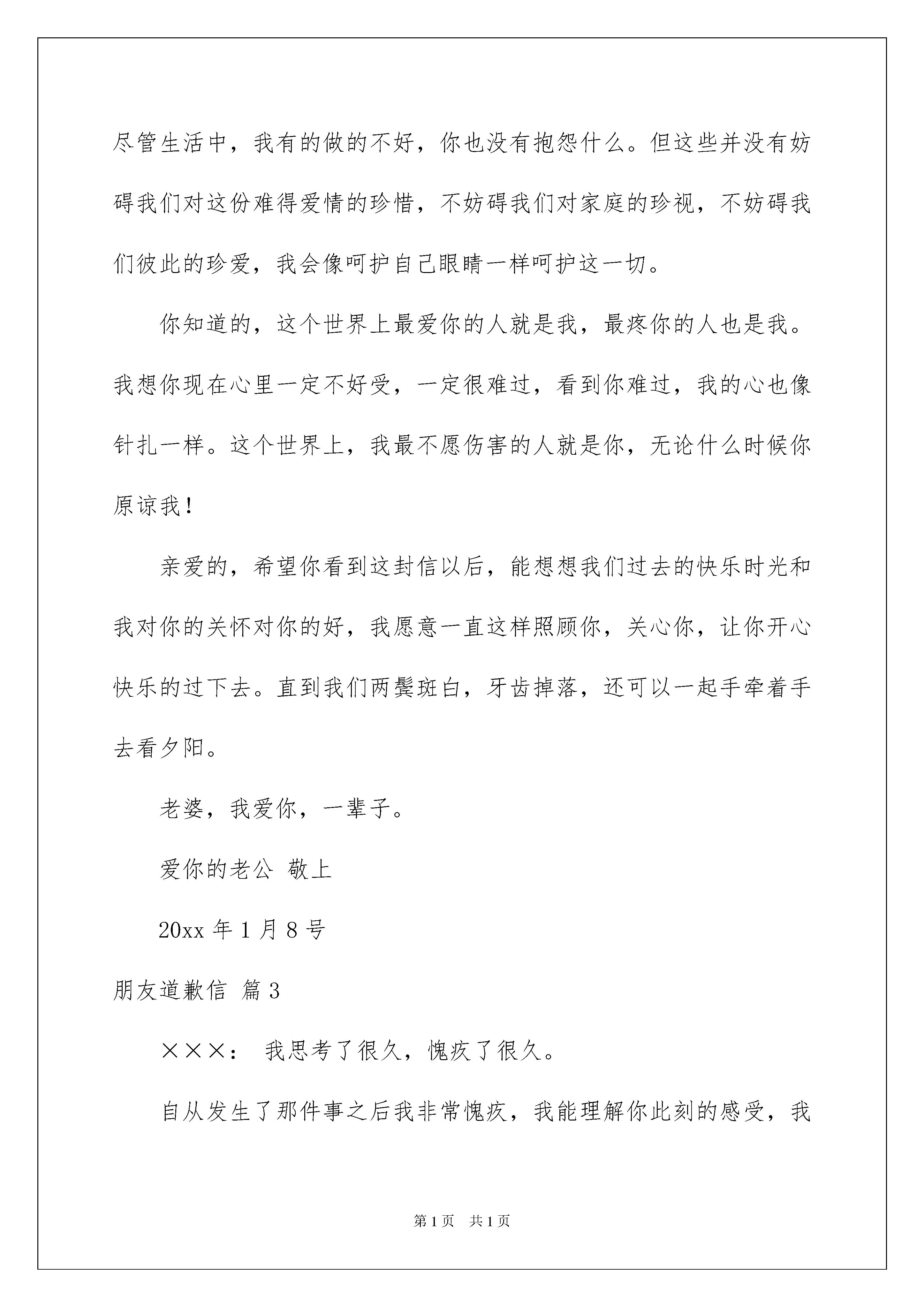 尽管生活中，我有的做的不好，你也没有抱怨什么。但这些并没有妨碍我们对这份难得爱情的珍惜，不妨碍我们对家庭的珍视，不妨碍我们彼此的珍爱，我会像呵护自己眼睛一样呵护这一切。

你知道的，这个世界上最爱你的人就是我，最疼你的人也是我。我想你现在心里一定不好受，一定很难过，看到你难过，我的心也像针扎一样。这个世界上，我最不愿伤害的人就是你，无论什么时候你原谅我！

亲爱的，希望你看到这封信以后，能想想我们过去的快乐时光和我对你的关怀对你的好，我愿意一直这样照顾你，关心你，让你开心快乐的过下去。直到我们两鬓斑白，牙齿掉落，还可以一起手牵着手去看夕阳。

老婆，我爱你，一辈子。

爱你的老公 敬上

20xx 年 1 月 8 号

朋友道歉信 篇 3

×××： 我思考了很久，愧疚了很久。

自从发生了那件事之后我非常愧疚，我能理解你此刻的感受，我

第 1 页 共 1 页